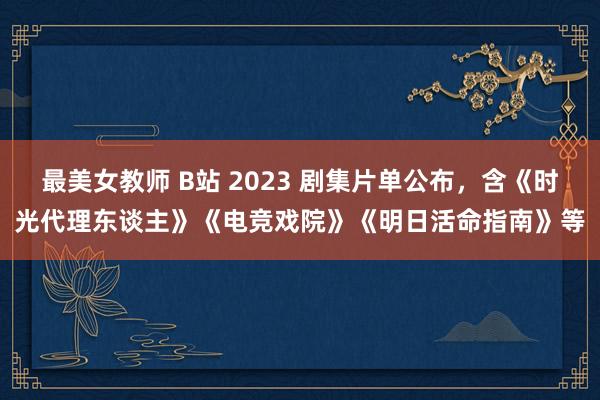 最美女教师 B站 2023 剧集片单公布，含《时光代理东谈主》《电竞戏院》《明日活命指南》等